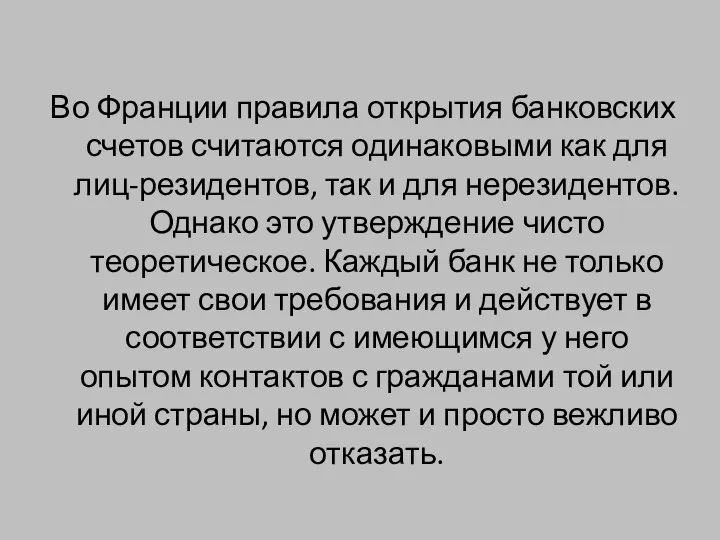 Во Франции правила открытия банковских счетов считаются одинаковыми как для лиц-резидентов, так и для нерезидентов. Однако это утверждение чисто теоретическое. Каждый банк не только имеет свои требования и действует в соответствии с имеющимся у него опытом контактов с гражданами той или иной страны, но может и просто вежливо отказать.